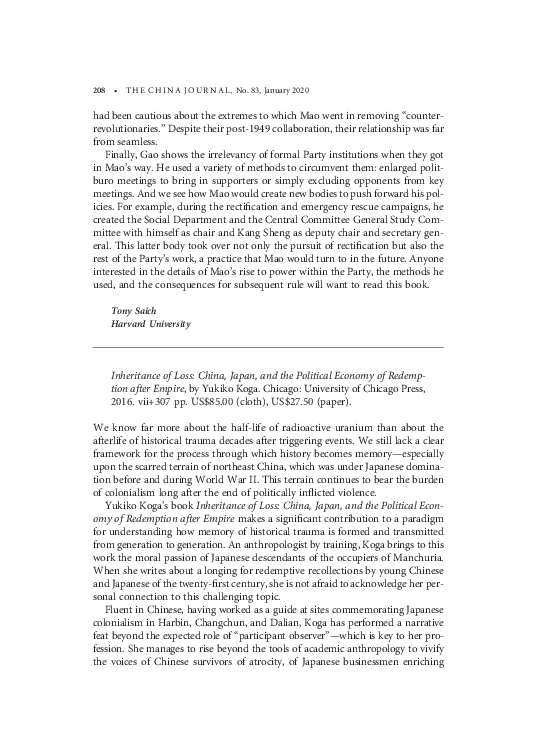 208 • THE CHINA JOURNAL, No. 83, January 2020

had been cautious about the extremes to which Mao went in removing "counterrevolutionaries." Despite their post-1949 collaboration, their relationship was far from seamless.

Finally, Gao shows the irrelevancy of formal Party institutions when they got in Mao's way. He used a variety of methods to circumvent them: enlarged politburo meetings to bring in supporters or simply excluding opponents from key meetings. And we see how Mao would create new bodies to push forward his policies. For example, during the rectification and emergency rescue campaigns, he created the Social Department and the Central Committee General Study Committee with himself as chair and Kang Sheng as deputy chair and secretary general. This latter body took over not only the pursuit of rectification but also the rest of the Party's work, a practice that Mao would turn to in the future. Anyone interested in the details of Mao's rise to power within the Party, the methods he used, and the consequences for subsequent rule will want to read this book.

Tony Saich
Harvard University

Inheritance of Loss: China, Japan, and the Political Economy of Redemption after Empire, by Yukiko Koga. Chicago: University of Chicago Press, 2016. vii+307 pp. US$85.00 (cloth), US$27.50 (paper).

We know far more about the half-life of radioactive uranium than about the afterlife of historical trauma decades after triggering events. We still lack a clear framework for the process through which history becomes memory—especially upon the scarred terrain of northeast China, which was under Japanese domination before and during World War II. This terrain continues to bear the burden of colonialism long after the end of politically inflicted violence.

Yukiko Koga's book Inheritance of Loss: China, Japan, and the Political Economy of Redemption after Empire makes a significant contribution to a paradigm for understanding how memory of historical trauma is formed and transmitted from generation to generation. An anthropologist by training, Koga brings to this work the moral passion of Japanese descendants of the occupiers of Manchuria. When she writes about a longing for redemptive recollections by young Chinese and Japanese of the twenty-first century, she is not afraid to acknowledge her personal connection to this challenging topic.

Fluent in Chinese, having worked as a guide at sites commemorating Japanese colonialism in Harbin, Changchun, and Dalian, Koga has performed a narrative feat beyond the expected role of "participant observer"—which is key to her profession. She manages to rise beyond the tools of academic anthropology to vivify the voices of Chinese survivors of atrocity, of Japanese businessmen enriching